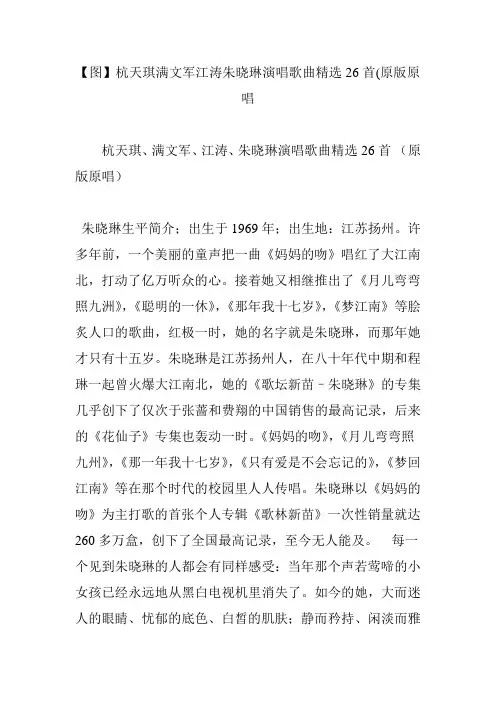 【图】杭天琪满文军江涛朱晓琳演唱歌曲精选 26 首(原版原唱

杭天琪、满文军、江涛、朱晓琳演唱歌曲精选 26 首 （原版原唱）

朱晓琳生平简介：出生于 1969 年；出生地：江苏扬州。许多年前，一个美丽的童声把一曲《妈妈的吻》唱红了大江南北，打动了亿万听众的心。接着她又相继推出了《月儿弯弯照九洲》，《聪明的一休》，《那年我十七岁》，《梦江南》等脍炙人口的歌曲，红极一时，她的名字就是朱晓琳，而那年她才只有十五岁。朱晓琳是江苏扬州人，在八十年代中期和程琳一起曾火爆大江南北，她的《歌坛新苗－朱晓琳》的专集几乎创下了仅次于张蔷和费翔的中国销售的最高记录，后来的《花仙子》专集也轰动一时。《妈妈的吻》，《月儿弯弯照九州》，《那一年我十七岁》，《只有爱是不会忘记的》，《梦回江南》等在那个时代的校园里人人传唱。朱晓琳以《妈妈的吻》为主打歌的首张个人专辑《歌林新苗》一次性销量就达 260 多万盒，创下了全国最高记录，至今无人能及。 每一个见到朱晓琳的人都会有同样感受：当年那个声若莺啼的小女孩已经永远地从黑白电视机里消失了。如今的她，大而迷人的眼睛、忧郁的底色、白皙的肌肤；静而矜持、闲淡而雅